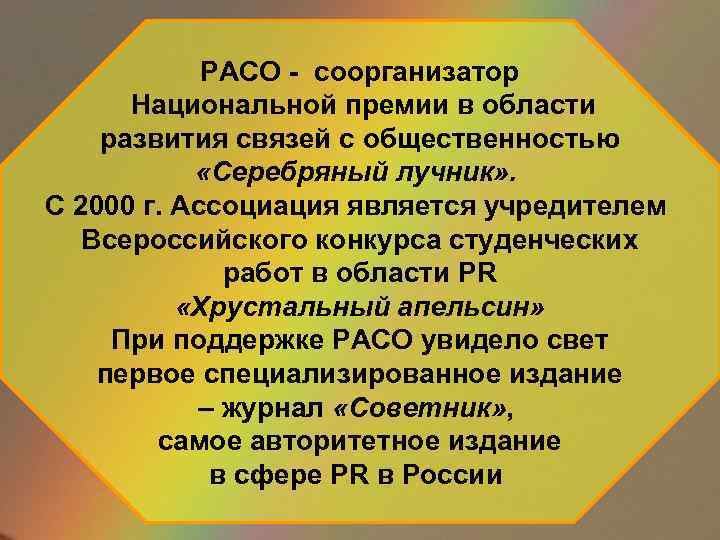 РАСО - соорганизатор Национальной премии в области развития связей с общественностью «Серебряный лучник».
С 2000 г. Ассоциация является учредителем Всероссийского конкурса студенческих работ в области PR «Хрустальный апельсин»
При поддержке РАСО увидело свет первое специализированное издание – журнал «Советник», самое авторитетное издание в сфере PR в России